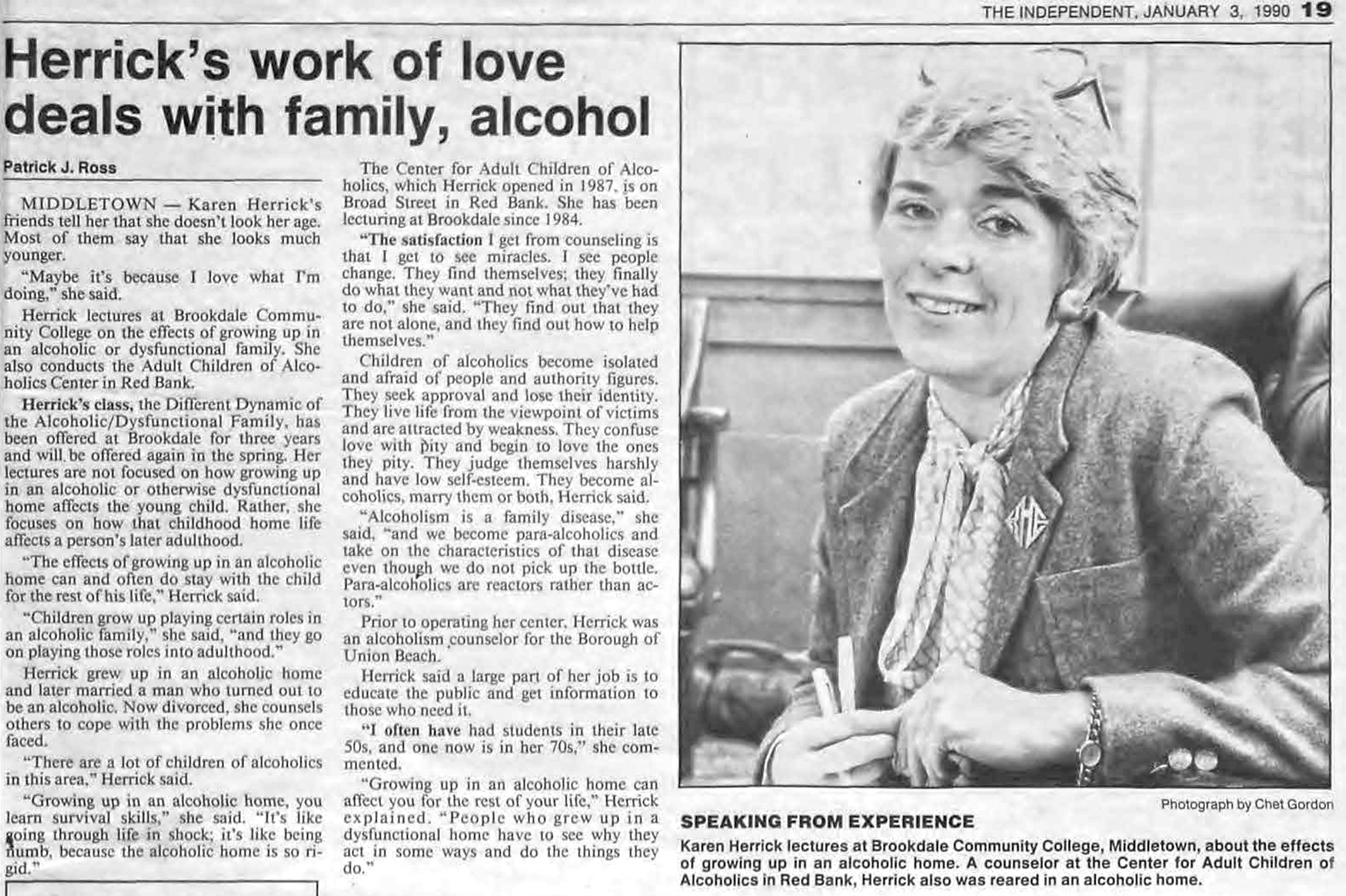 THE INDEPENDENT, JANUARY 3, 1990 19

Herrick's work of love deals with family, alcohol

Patrick J. Ross

MIDDLETOWN — Karen Herrick's friends tell her that she doesn't look her age. Most of them say that she looks much younger.

"Maybe it's because I love what I'm doing," she said.

Herrick lectures at Brookdale Community College on the effects of growing up in an alcoholic or dysfunctional family. She also conducts the Adult Children of Alcoholics Center in Red Bank.

Herrick's class, the Different Dynamic of the Alcoholic/Dysfunctional Family, has been offered at Brookdale for three years and will be offered again in the spring. Her lectures are not focused on how growing up in an alcoholic or otherwise dysfunctional home affects the young child. Rather, she focuses on how that childhood home life affects a person's later adulthood.

"The effects of growing up in an alcoholic home can and often do stay with the child for the rest of his life," Herrick said.

"Children grow up playing certain roles in an alcoholic family," she said, "and they go on playing those roles into adulthood."

Herrick grew up in an alcoholic home and later married a man who turned out to be an alcoholic. Now divorced, she counsels others to cope with the problems she once faced.

"There are a lot of children of alcoholics in this area," Herrick said.

"Growing up in an alcoholic home, you learn survival skills," she said. "It's like going through life in shock; it's like being numb, because the alcoholic home is so rigid."

The Center for Adult Children of Alcoholics, which Herrick opened in 1987, is on Broad Street in Red Bank. She has been lecturing at Brookdale since 1984.

"The satisfaction I get from counseling is that I get to see miracles. I see people change. They find themselves; they finally do what they want and not what they've had to do," she said. "They find out that they are not alone, and they find out how to help themselves."

Children of alcoholics become isolated and afraid of people and authority figures. They seek approval and lose their identity. They live life from the viewpoint of victims and are attracted by weakness. They confuse love with pity and begin to love the ones they pity. They judge themselves harshly and have low self-esteem. They become alcoholics, marry them or both, Herrick said.

"Alcoholism is a family disease," she said, "and we become para-alcoholics and take on the characteristics of that disease even though we do not pick up the bottle. Para-alcoholics are reactors rather than actors."

Prior to operating her center, Herrick was an alcoholism counselor for the Borough of Union Beach.

Herrick said a large part of her job is to educate the public and get information to those who need it.

"I often have had students in their late 50s, and one now is in her 70s," she commented.

"Growing up in an alcoholic home can affect you for the rest of your life," Herrick explained. "People who grew up in a dysfunctional home have to see why they act in some ways and do the things they do."

Photograph by Chet Gordon

SPEAKING FROM EXPERIENCE

Karen Herrick lectures at Brookdale Community College, Middletown, about the effects of growing up in an alcoholic home. A counselor at the Center for Adult Children of Alcoholics in Red Bank, Herrick also was reared in an alcoholic home.